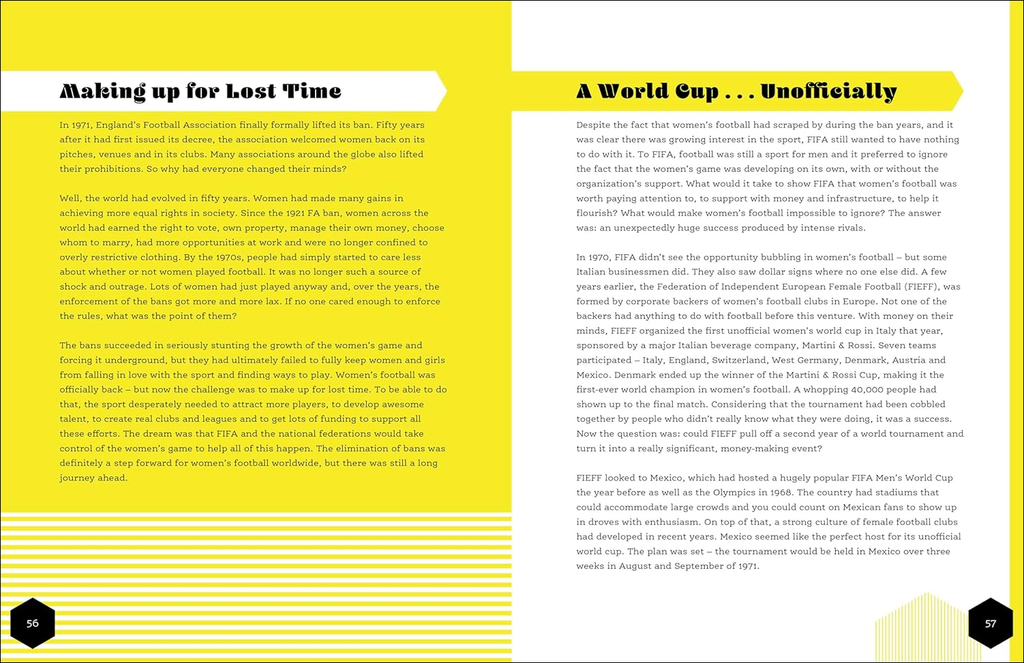 Making up for Lost Time

In 1971, England's Football Association finally formally lifted its ban. Fifty years after it had first issued its decree, the association welcomed women back on its pitches, venues and in its clubs. Many associations around the globe also lifted their prohibitions. So why had everyone changed their minds?

Well, the world had evolved in fifty years. Women had made many gains in achieving more equal rights in society. Since the 1921 FA ban, women across the world had earned the right to vote, own property, manage their own money, choose whom to marry, had more opportunities at work and were no longer confined to overly restrictive clothing. By the 1970s, people had simply started to care less about whether or not women played football. It was no longer such a source of shock and outrage. Lots of women had just played anyway and, over the years, the enforcement of the bans got more and more lax. If no one cared enough to enforce the rules, what was the point of them?

The bans succeeded in seriously stunting the growth of the women's game and forcing it underground, but they had ultimately failed to fully keep women and girls from falling in love with the sport and finding ways to play. Women's football was officially back – but now the challenge was to make up for lost time. To be able to do that, the sport desperately needed to attract more players, to develop awesome talent, to create real clubs and leagues and to get lots of funding to support all these efforts. The dream was that FIFA and the national federations would take control of the women's game to help all of this happen. The elimination of bans was definitely a step forward for women's football worldwide, but there was still a long journey ahead.

56

A World Cup . . . Unofficially

Despite the fact that women's football had scraped by during the ban years, and it was clear there was growing interest in the sport, FIFA still wanted to have nothing to do with it. To FIFA, football was still a sport for men and it preferred to ignore the fact that the women's game was developing on its own, with or without the organization's support. What would it take to show FIFA that women's football was worth paying attention to, to support with money and infrastructure, to help it flourish? What would make women's football impossible to ignore? The answer was: an unexpectedly huge success produced by intense rivals.

In 1970, FIFA didn't see the opportunity bubbling in women's football – but some Italian businessmen did. They also saw dollar signs where no one else did. A few years earlier, the Federation of Independent European Female Football (FIEFF), was formed by corporate backers of women's football clubs in Europe. Not one of the backers had anything to do with football before this venture. With money on their minds, FIEFF organized the first unofficial women's world cup in Italy that year, sponsored by a major Italian beverage company, Martini & Rossi. Seven teams participated – Italy, England, Switzerland, West Germany, Denmark, Austria and Mexico. Denmark ended up the winner of the Martini & Rossi Cup, making it the first-ever world champion in women's football. A whopping 40,000 people had shown up to the final match. Considering that the tournament had been cobbled together by people who didn't really know what they were doing, it was a success. Now the question was: could FIEFF pull off a second year of a world tournament and turn it into a really significant, money-making event?

FIEFF looked to Mexico, which had hosted a hugely popular FIFA Men's World Cup the year before as well as the Olympics in 1968. The country had stadiums that could accommodate large crowds and you could count on Mexican fans to show up in droves with enthusiasm. On top of that, a strong culture of female football clubs had developed in recent years. Mexico seemed like the perfect host for its unofficial world cup. The plan was set – the tournament would be held in Mexico over three weeks in August and September of 1971.

57